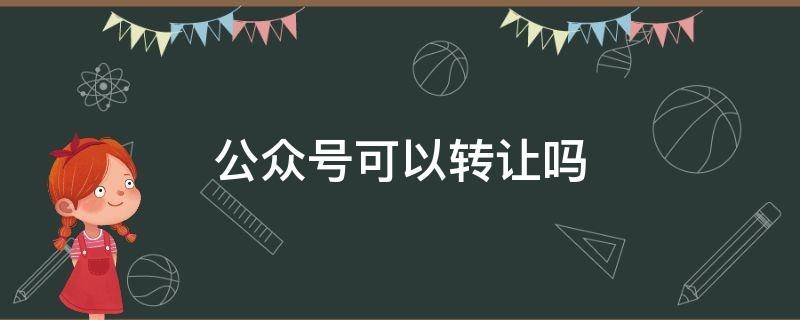 公众号可以转让吗